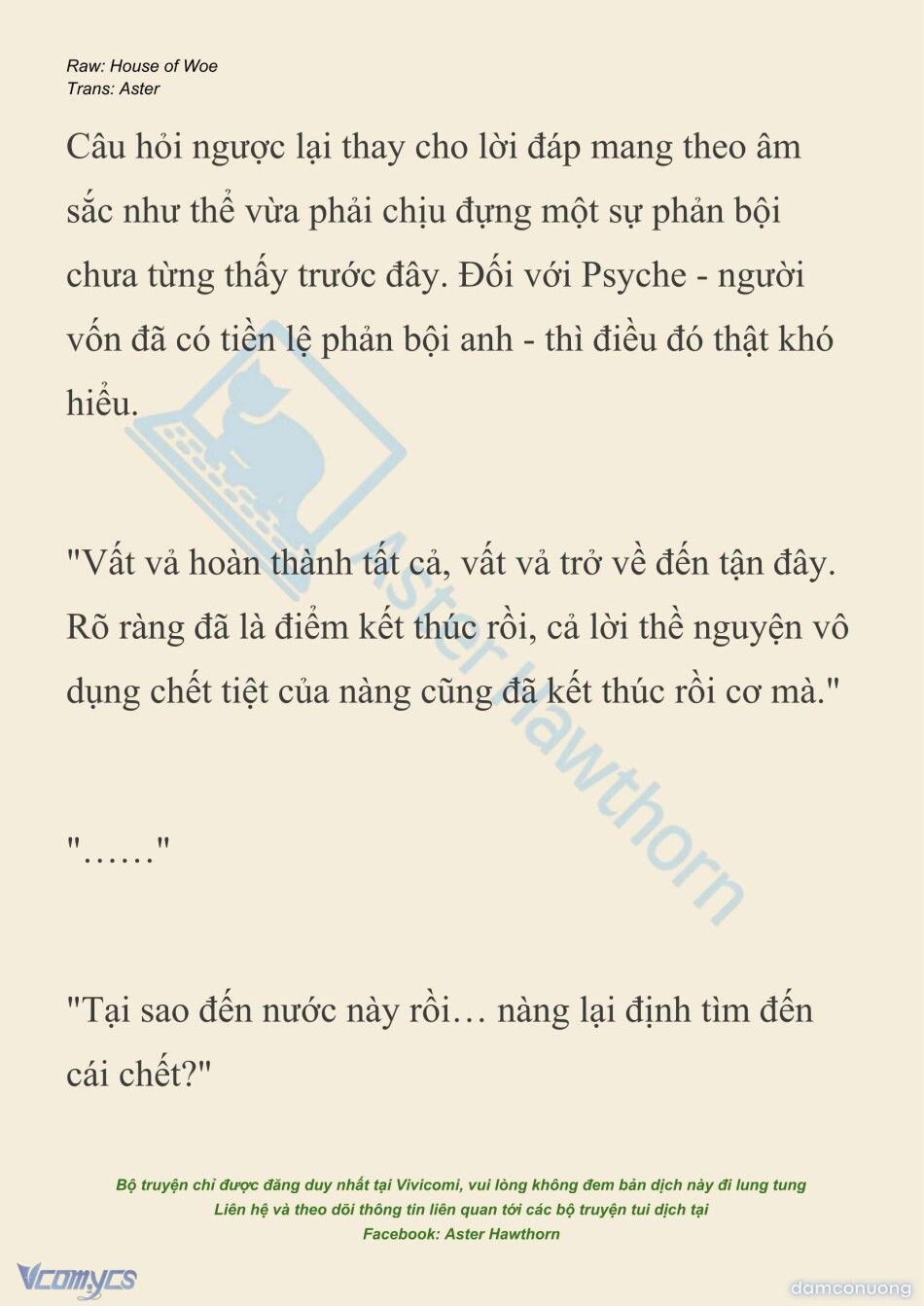 Raw: House of Woe
Trans: Aster

Câu hỏi ngược lại thay cho lời đáp mang theo âm sắc như thể vừa phải chịu đựng một sự phản bội chưa từng thấy trước đây. Đối với Psyche - người vốn đã có tiền lệ phản bội anh - thì điều đó thật khó hiểu.

"Vất vả hoàn thành tất cả, vất vả trở về đến tận đây. Rõ ràng đã là điểm kết thúc rồi, cả lời thề nguyện vô dụng chết tiệt của nàng cũng đã kết thúc rồi cơ mà."

"……"

"Tại sao đến nước này rồi… nàng lại định tìm đến cái chết?"

Aster Hawthorn

Bộ truyện chỉ được đăng duy nhất tại Vivicomi, vui lòng không đem bản dịch này đi lung tung
Liên hệ và theo dõi thông tin liên quan tới các bộ truyện tui dịch tại
Facebook: Aster Hawthorn

Vcomycs

damconuong